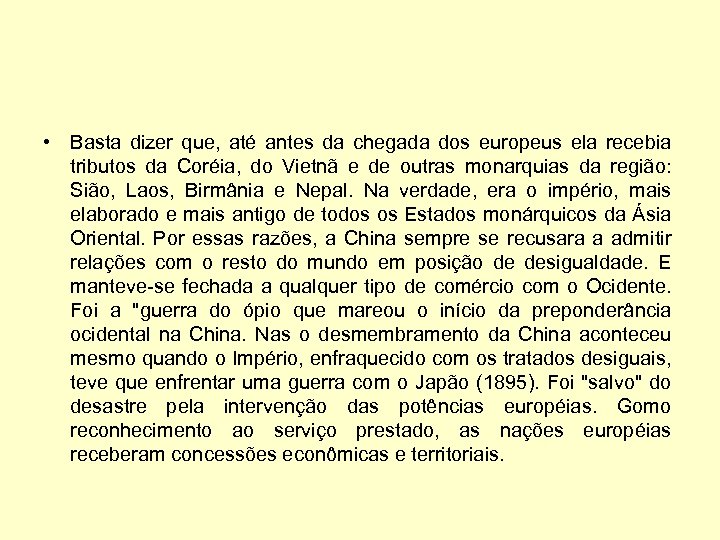 • Basta dizer que, até antes da chegada dos europeus ela recebia tributos da Coréia, do Vietnã e de outras monarquias da região: Sião, Laos, Birmânia e Nepal. Na verdade, era o império, mais elaborado e mais antigo de todos os Estados monárquicos da Ásia Oriental. Por essas razões, a China sempre se recusara a admitir relações com o resto do mundo em posição de desigualdade. E manteve-se fechada a qualquer tipo de comércio com o Ocidente. Foi a "guerra do ópio que mareou o início da preponderância ocidental na China. Nas o desmembramento da China aconteceu mesmo quando o Império, enfraquecido com os tratados desiguais, teve que enfrentar uma guerra com o Japão (1895). Foi "salvo" do desastre pela intervenção das potências européias. Gomo reconhecimento ao serviço prestado, as nações européias receberam concessões econômicas e territoriais.